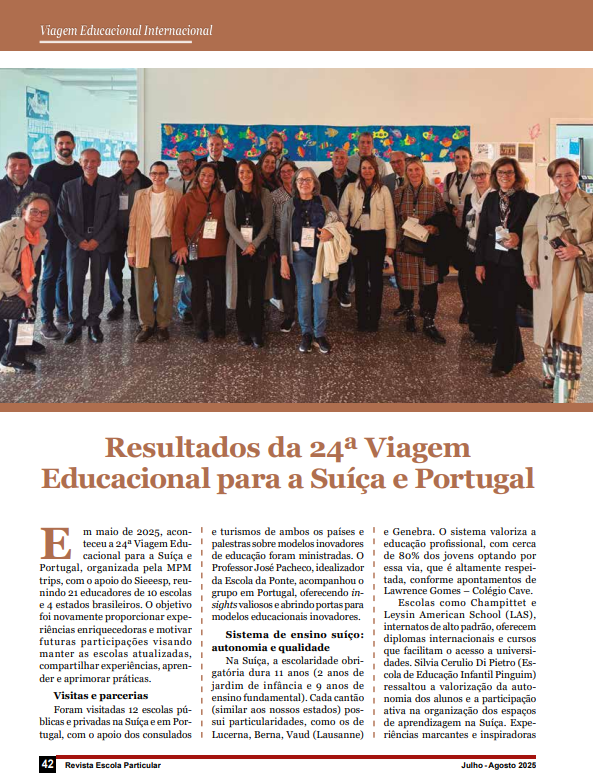 Viagem Educacional Internacional

Resultados da 24ª Viagem Educacional para a Suíça e Portugal

Em maio de 2025, aconteceu a 24ª Viagem Educacional para a Suíça e Portugal, organizada pela MPM trips, com o apoio do Sieeesp, reunindo 21 educadores de 10 escolas e 4 estados brasileiros. O objetivo foi novamente proporcionar experiências enriquecedoras e motivar futuras participações visando manter as escolas atualizadas, compartilhar experiências, aprender e aprimorar práticas.

Visitas e parcerias

Foram visitadas 12 escolas públicas e privadas na Suíça e em Portugal, com o apoio dos consulados e turismos de ambos os países e palestras sobre modelos inovadores de educação foram ministradas. O Professor José Pacheco, idealizador da Escola da Ponte, acompanhou o grupo em Portugal, oferecendo insights valiosos e abrindo portas para modelos educacionais inovadores.

Sistema de ensino suíço: autonomia e qualidade

Na Suíça, a escolaridade obrigatória dura 11 anos (2 anos de jardim de infância e 9 anos de ensino fundamental). Cada cantão (similar aos nossos estados) possui particularidades, como os de Lucerna, Berna, Vaud (Lausanne) e Genebra. O sistema valoriza a educação profissional, com cerca de 80% dos jovens optando por essa via, que é altamente respeitada, conforme apontamentos de Lawrence Gomes – Colégio Cave.

Escolas como Champittet e Leysin American School (LAS), internatos de alto padrão, oferecem diplomas internacionais e cursos que facilitam o acesso a universidades. Silvia Cerulio Di Pietro (Escola de Educação Infantil Pinguim) ressaltou a valorização da autonomia dos alunos e a participação ativa na organização dos espaços de aprendizagem na Suíça. Experiências marcantes e inspiradoras

42 Revista Escola Particular Julho - Agosto 2025